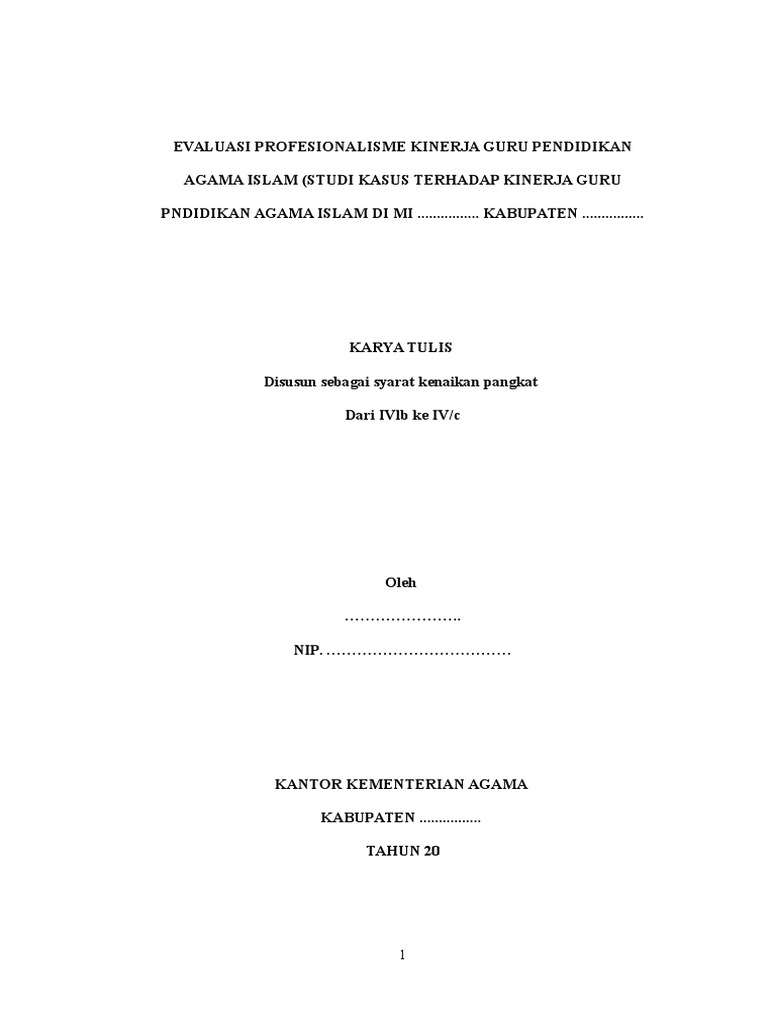 EVALUASI PROFESIONALISME KINERJA GURU PENDIDIKAN AGAMA ISLAM (STUDI KASUS TERHADAP KINERJA GURU PNDIDIKAN AGAMA ISLAM DI MI ................ KABUPATEN ................

KARYA TULIS

Disusun sebagai syarat kenaikan pangkat

Dari IVlb ke IV/c

Oleh

…………………..

NIP. ………………………………

KANTOR KEMENTERIAN AGAMA

KABUPATEN ................

TAHUN 20

1